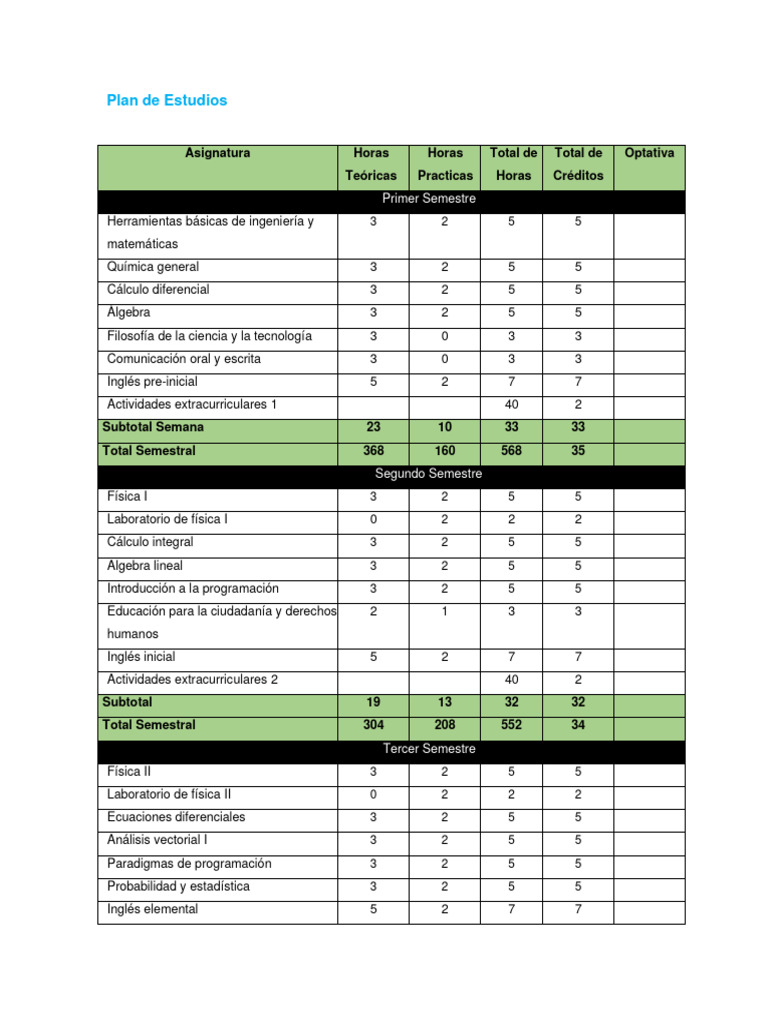 Plan de Estudios

| Asignatura | Horas Teóricas | Horas Practicas | Total de Horas | Total de Créditos | Optativa |
|---|---|---|---|---|---|
| Primer Semestre | | | | | |
| Herramientas básicas de ingeniería y matemáticas | 3 | 2 | 5 | 5 | |
| Química general | 3 | 2 | 5 | 5 | |
| Cálculo diferencial | 3 | 2 | 5 | 5 | |
| Álgebra | 3 | 2 | 5 | 5 | |
| Filosofía de la ciencia y la tecnología | 3 | 0 | 3 | 3 | |
| Comunicación oral y escrita | 3 | 0 | 3 | 3 | |
| Inglés pre-inicial | 5 | 2 | 7 | 7 | |
| Actividades extracurriculares 1 | | | 40 | 2 | |
| Subtotal Semana | 23 | 10 | 33 | 33 | |
| Total Semestral | 368 | 160 | 568 | 35 | |
| Segundo Semestre | | | | | |
| Física I | 3 | 2 | 5 | 5 | |
| Laboratorio de física I | 0 | 2 | 2 | 2 | |
| Cálculo integral | 3 | 2 | 5 | 5 | |
| Álgebra lineal | 3 | 2 | 5 | 5 | |
| Introducción a la programación | 3 | 2 | 5 | 5 | |
| Educación para la ciudadanía y derechos humanos | 2 | 1 | 3 | 3 | |
| Inglés inicial | 5 | 2 | 7 | 7 | |
| Actividades extracurriculares 2 | | | 40 | 2 | |
| Subtotal | 19 | 13 | 32 | 32 | |
| Total Semestral | 304 | 208 | 552 | 34 | |
| Tercer Semestre | | | | | |
| Física II | 3 | 2 | 5 | 5 | |
| Laboratorio de física II | 0 | 2 | 2 | 2 | |
| Ecuaciones diferenciales | 3 | 2 | 5 | 5 | |
| Análisis vectorial I | 3 | 2 | 5 | 5 | |
| Paradigmas de programación | 3 | 2 | 5 | 5 | |
| Probabilidad y estadística | 3 | 2 | 5 | 5 | |
| Inglés elemental | 5 | 2 | 7 | 7 | |